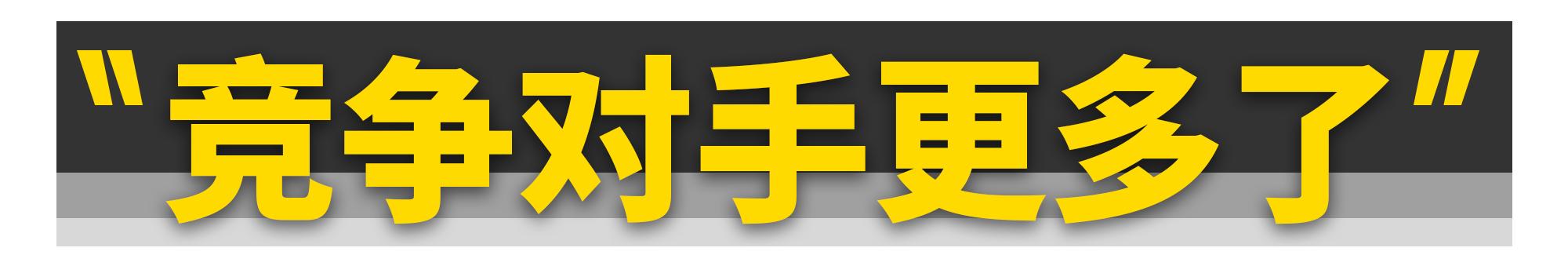 "竞争对手更多了"